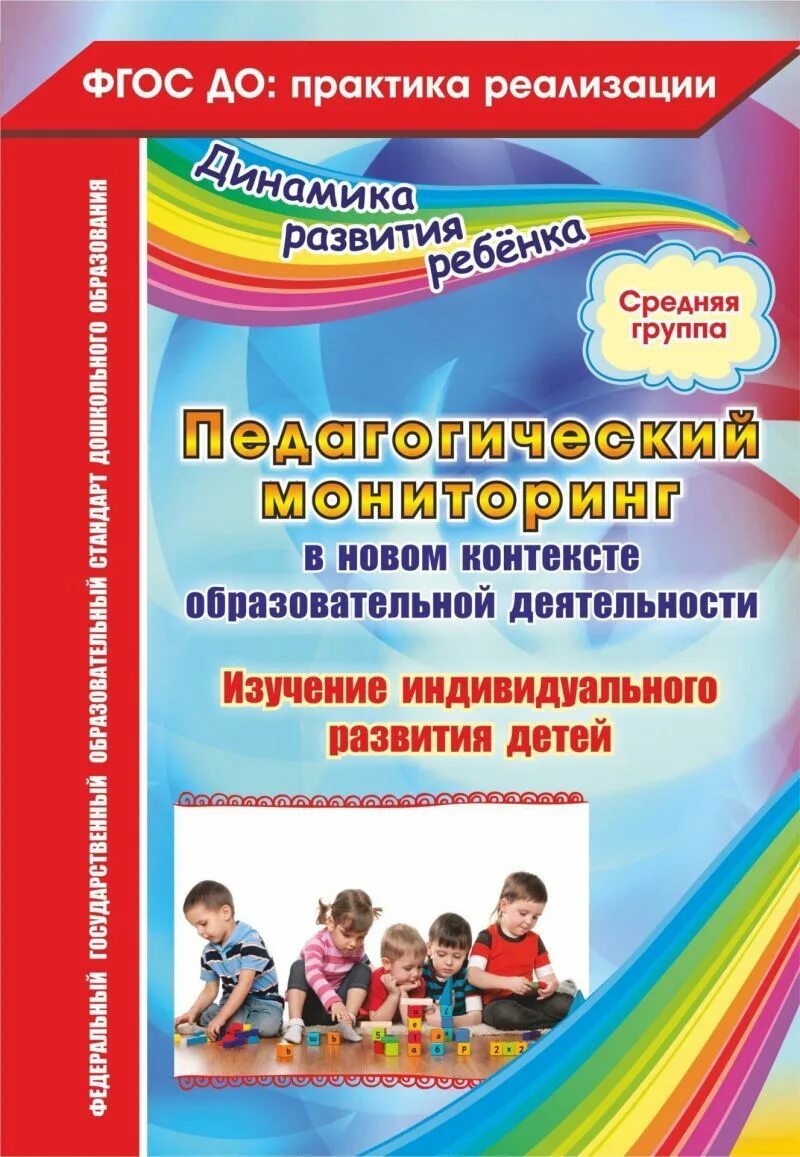 ФГОС ДО: практика реализации

ФЕДЕРАЛЬНЫЙ ГОСУДАРСТВЕННЫЙ ОБРАЗОВАТЕЛЬНЫЙ СТАНДАРТ ДОШКОЛЬНОГО ОБРАЗОВАНИЯ

Динамика развития ребёнка

Средняя группа

Педагогический мониторинг

в новом контексте образовательной деятельности

Изучение индивидуального развития детей